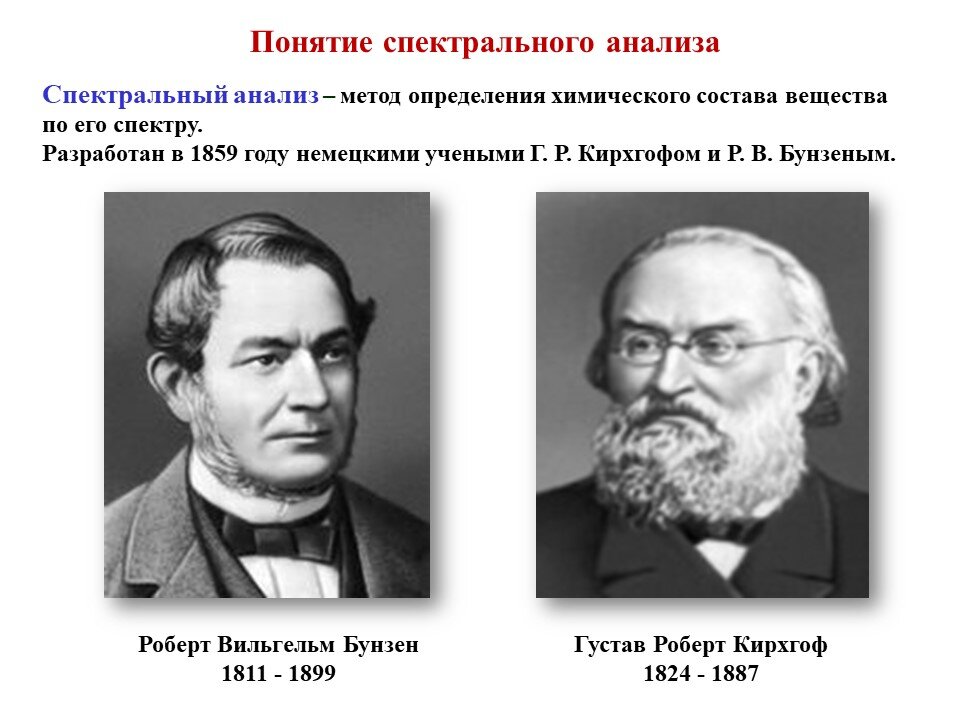 Понятие спектрального анализа

Спектральный анализ – метод определения химического состава вещества по его спектру.
Разработан в 1859 году немецкими учеными Г. Р. Кирхгофом и Р. В. Бунзеным.

Роберт Вильгельм Бунзен
1811 - 1899

Густав Роберт Кирхгоф
1824 - 1887